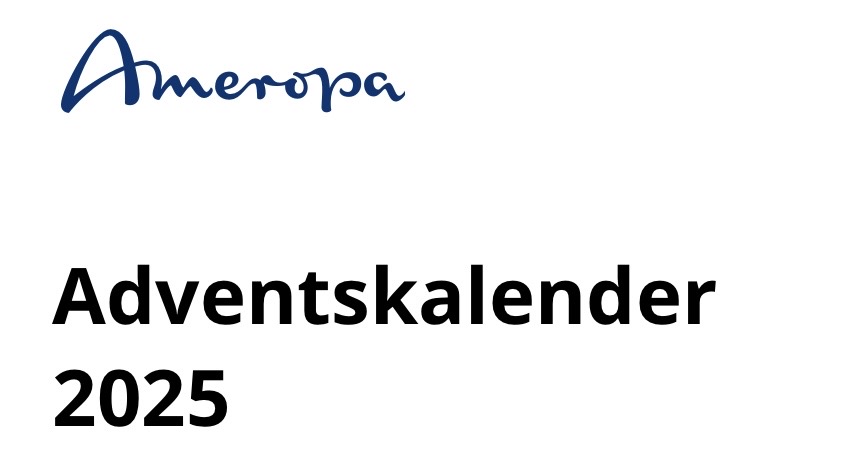 Ameropa

Adventskalender 2025